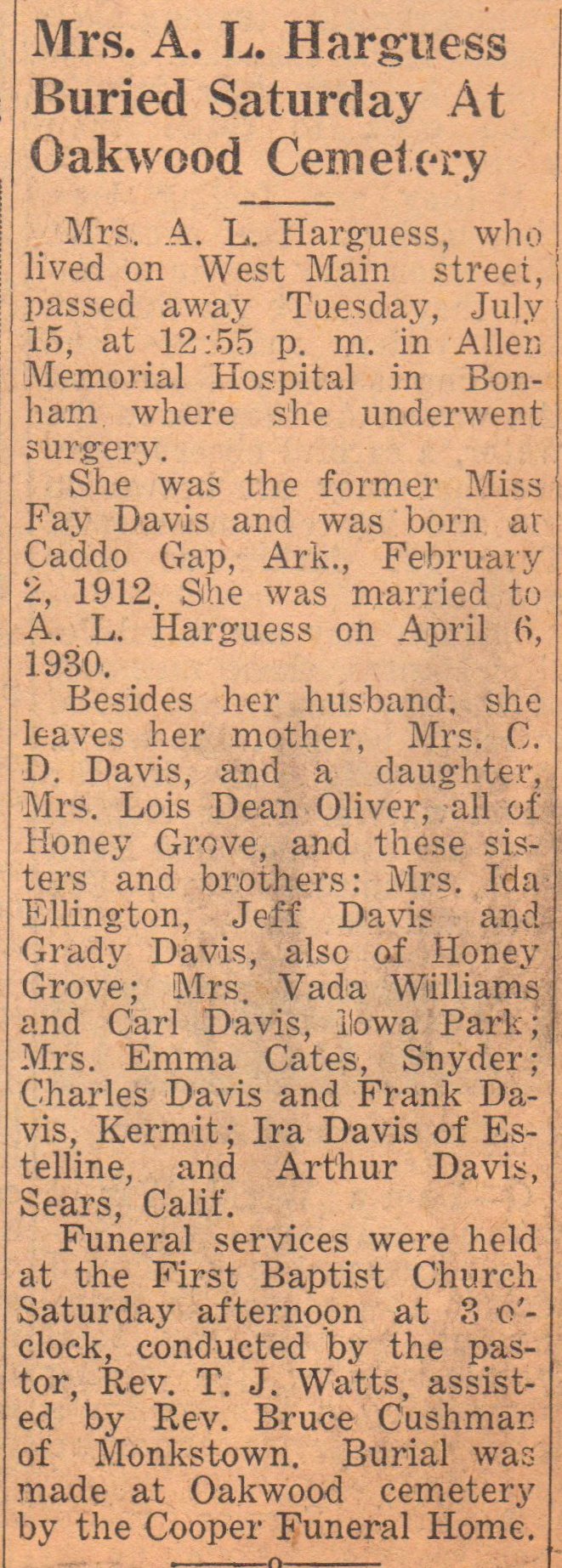 Mrs. A. L. Harguess Buried Saturday At Oakwood Cemetery

Mrs. A. L. Harguess, who lived on West Main street, passed away Tuesday, July 15, at 12:55 p. m. in Allen Memorial Hospital in Bonham where she underwent surgery.

She was the former Miss Fay Davis and was born at Caddo Gap, Ark., February 2, 1912. She was married to A. L. Harguess on April 6, 1930.

Besides her husband, she leaves her mother, Mrs. C. D. Davis, and a daughter, Mrs. Lois Dean Oliver, all of Honey Grove, and these sisters and brothers: Mrs. Ida Ellington, Jeff Davis and Grady Davis, also of Honey Grove; Mrs. Vada Williams and Carl Davis, Iowa Park; Mrs. Emma Cates, Snyder; Charles Davis and Frank Davis, Kermit; Ira Davis of Estelline, and Arthur Davis, Sears, Calif.

Funeral services were held at the First Baptist Church Saturday afternoon at 3 o'clock, conducted by the pastor, Rev. T. J. Watts, assisted by Rev. Bruce Cushman of Monkstown. Burial was made at Oakwood cemetery by the Cooper Funeral Home.